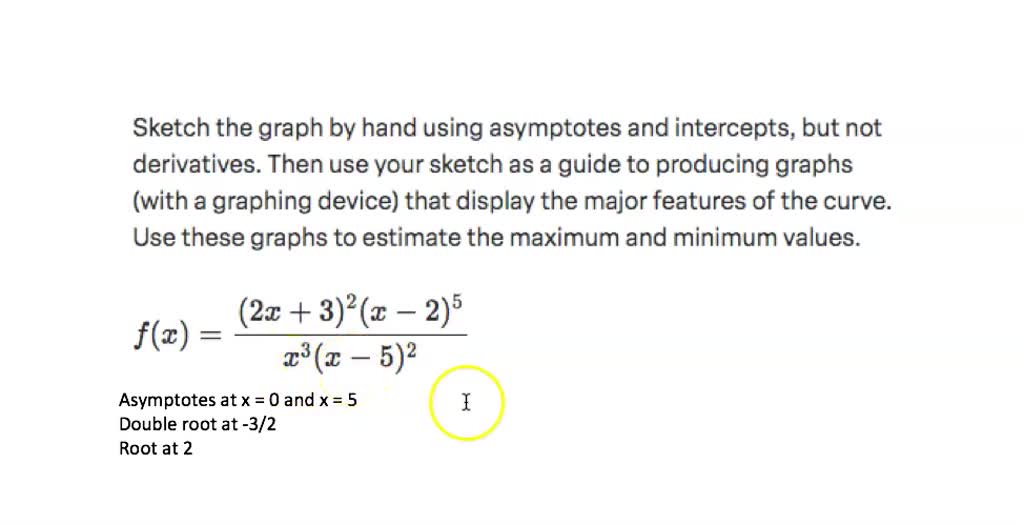 Sketch the graph by hand using asymptotes and intercepts, but not derivatives. Then use your sketch as a guide to producing graphs (with a graphing device) that display the major features of the curve. Use these graphs to estimate the maximum and minimum values.

$f(x) = \frac{(2x+3)^2(x-2)^5}{x^3(x-5)^2}$

Asymptotes at x = 0 and x = 5
Double root at -3/2
Root at 2